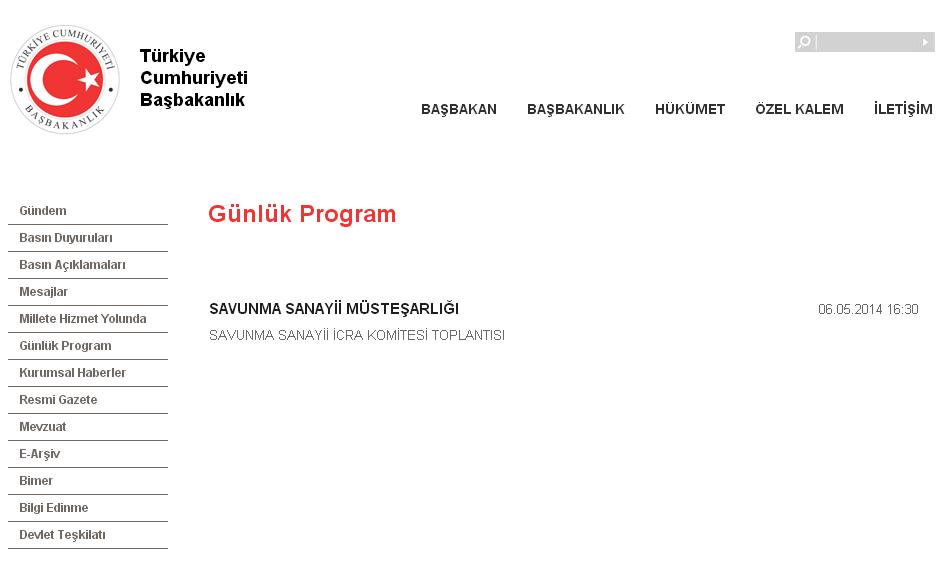 TÜRKİYE CUMHURİYETİ
BAŞBAKANLIK

Türkiye
Cumhuriyeti
Başbakanlık

BAŞBAKAN
BAŞBAKANLIK
HÜKÜMET
ÖZEL KALEM
İLETİŞİM

Gündem
Basın Duyuruları
Basın Açıklamaları
Mesajlar
Millete Hizmet Yolunda
Günlük Program
Kurumsal Haberler
Resmi Gazete
Mevzuat
E-Arşiv
Bimer
Bilgi Edinme
Devlet Teşkilatı

Günlük Program

SAVUNMA SANAYİİ MÜSTEŞARLIĞI
06.05.2014 16:30
SAVUNMA SANAYİİ İCRA KOMİTESİ TOPLANTISI